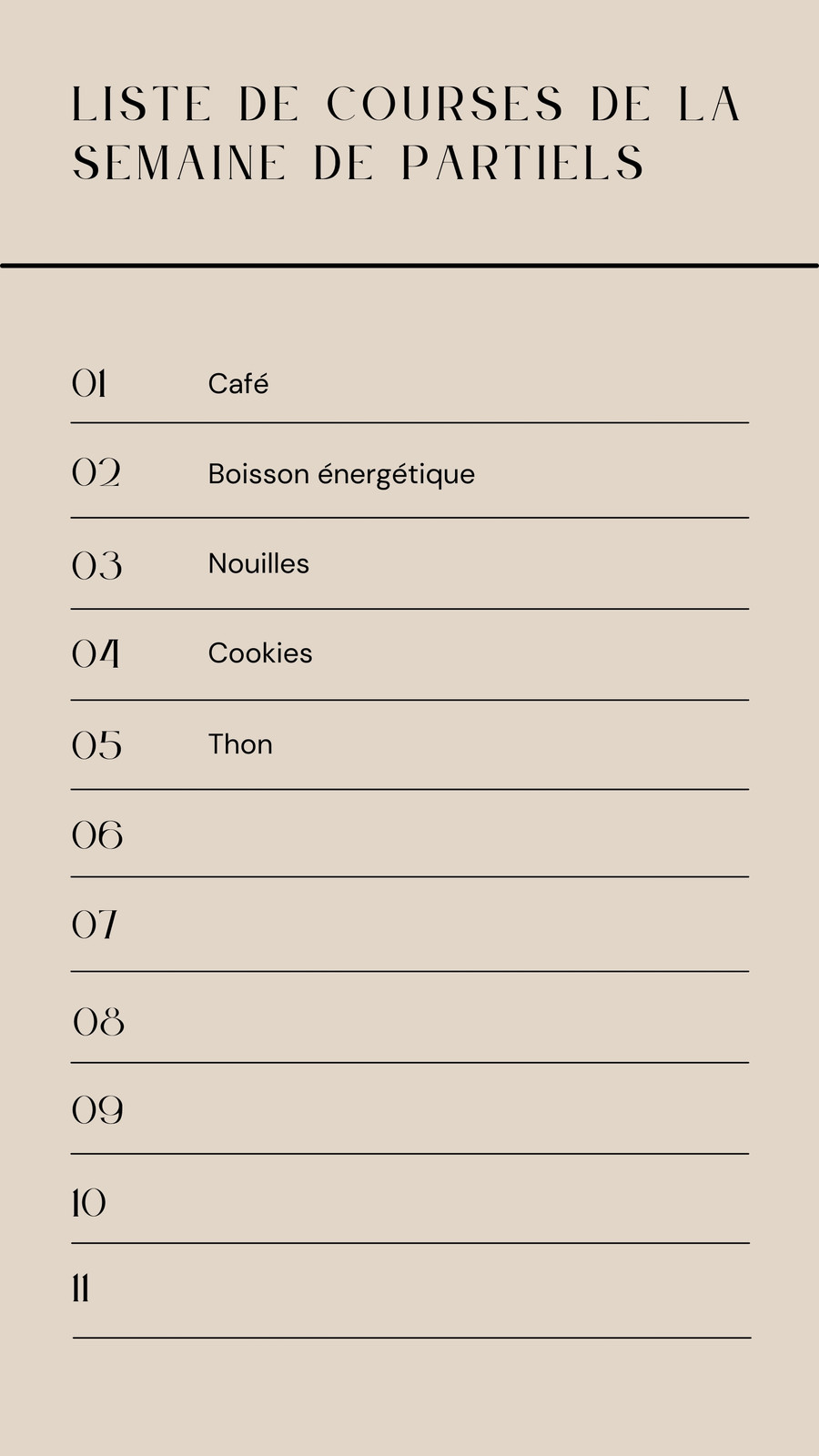 LISTE DE COURSES DE LA SEMAINE DE PARTIELS

01 Café

02 Boisson énergétique

03 Nouilles

04 Cookies

05 Thon

06

07

08

09

10

11